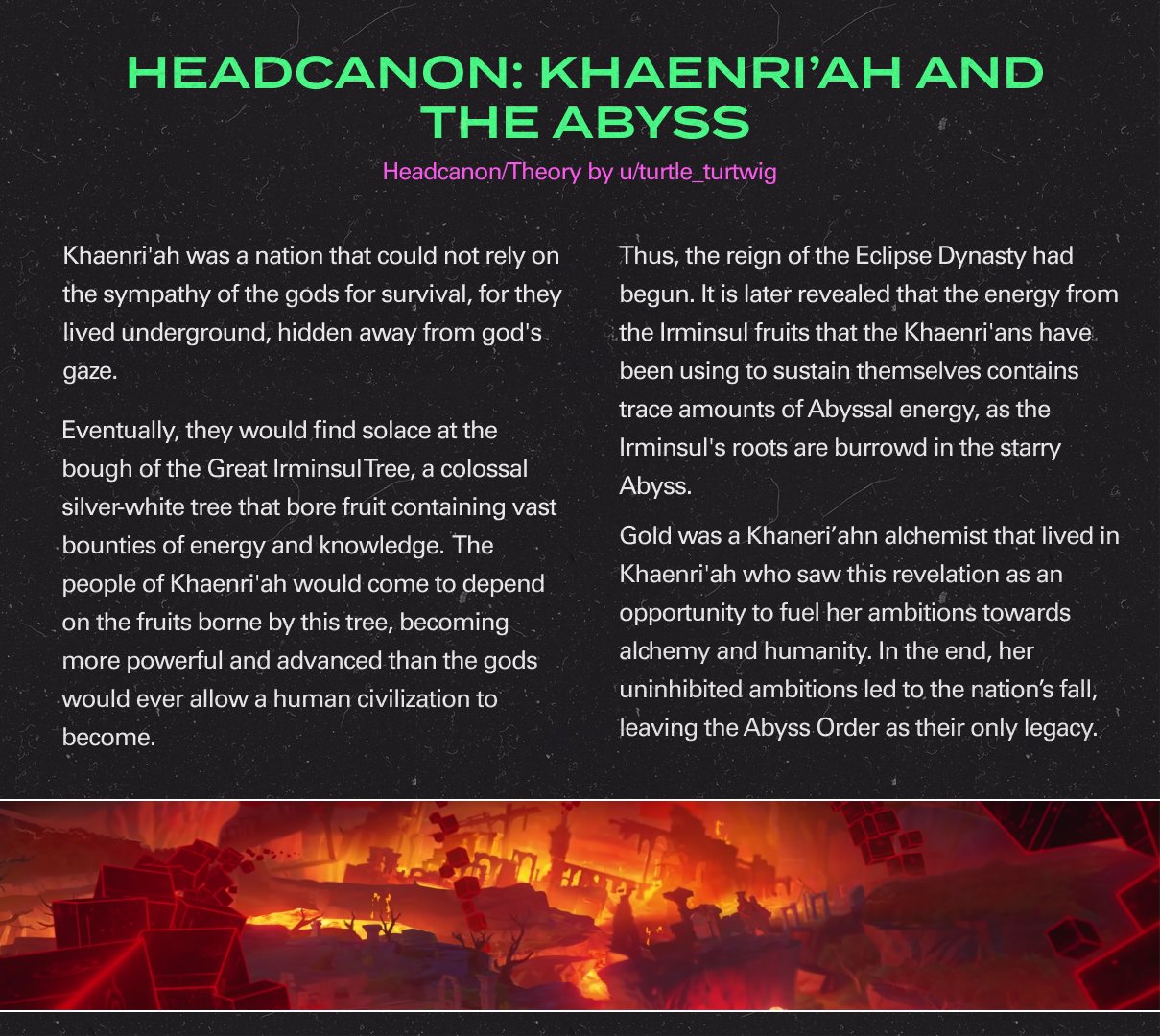 HEADCANON: KHAENRI'AH AND THE ABYSS

Headcanon/Theory by u/turtle_turtwig

Khaenri'ah was a nation that could not rely on the sympathy of the gods for survival, for they lived underground, hidden away from god's gaze.

Eventually, they would find solace at the bough of the Great IrminsulTree, a colossal silver-white tree that bore fruit containing vast bounties of energy and knowledge. The people of Khaenri'ah would come to depend on the fruits borne by this tree, becoming more powerful and advanced than the gods would ever allow a human civilization to become.

Thus, the reign of the Eclipse Dynasty had begun. It is later revealed that the energy from the Irminsul fruits that the Khaenri'ans have been using to sustain themselves contains trace amounts of Abyssal energy, as the Irminsul's roots are burrowd in the starry Abyss.

Gold was a Khaneri'ahn alchemist that lived in Khaenri'ah who saw this revelation as an opportunity to fuel her ambitions towards alchemy and humanity. In the end, her uninhibited ambitions led to the nation's fall, leaving the Abyss Order as their only legacy.